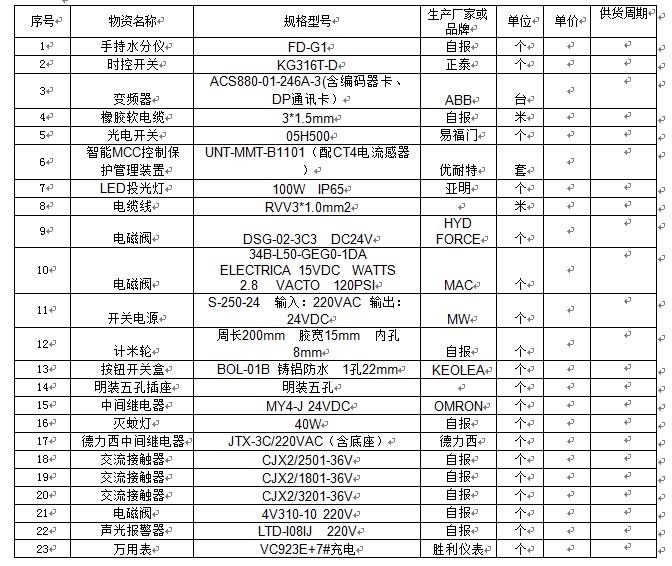 | 序号 | 物资名称 | 规格型号 | 生产厂家或品牌 | 单位 | 单价 | 供货周期 |
|---|---|---|---|---|---|---|
| 1 | 手持水分仪 | FD-G1 | 自报 | 个 | | |
| 2 | 时控开关 | KG316T-D | 正泰 | 个 | | |
| 3 | 变频器 | ACS880-01-246A-3(含编码器卡、DP通讯卡) | ABB | 台 | | |
| 4 | 橡胶软电缆 | 3*1.5mm | 自报 | 米 | | |
| 5 | 光电开关 | 05H500 | 易福门 | 个 | | |
| 6 | 智能MCC控制保护管理装置 | UNT-MMT-B1101(配CT4电流感器) | 优耐特 | 套 | | |
| 7 | LED投光灯 | 100W IP65 | 亚明 | 个 | | |
| 8 | 电缆线 | RVV3*1.0mm2 | | 米 | | |
| 9 | 电磁阀 | DSG-02-3C3 DC24V | HYD FORCE | 个 | | |
| 10 | 电磁阀 | 34B-L50-GEG0-1DA ELECTRICA 15VDC WATTS 2.8 VACTO 120PSI | MAC | 个 | | |
| 11 | 开关电源 | S-250-24 输入:220VAC 输出:24VDC | MW | 个 | | |
| 12 | 计米轮 | 周长200mm 胶宽15mm 内孔8mm | 自报 | 个 | | |
| 13 | 按钮开关盒 | BOL-01B 铸铝防水 1孔22mm | KEOLEA | 个 | | |
| 14 | 明装五孔插座 | 明装五孔 | | 个 | | |
| 15 | 中间继电器 | MY4-J 24VDC | OMRON | 个 | | |
| 16 | 灭蚊灯 | 40W | 自报 | 个 | | |
| 17 | 德力西中间继电器 | JTX-3C/220VAC(含底座) | 德力西 | 个 | | |
| 18 | 交流接触器 | CJX2/2501-36V | 自报 | 个 | | |
| 19 | 交流接触器 | CJX2/1801-36V | 自报 | 个 | | |
| 20 | 交流接触器 | CJX2/3201-36V | 自报 | 个 | | |
| 21 | 电磁阀 | 4V310-10 220V | 自报 | 个 | | |
| 22 | 声光报警器 | LTD-I08IJ 220V | 自报 | 个 | | |
| 23 | 万用表 | VC923E+7#充电 | 胜利仪表 | 个 | | |